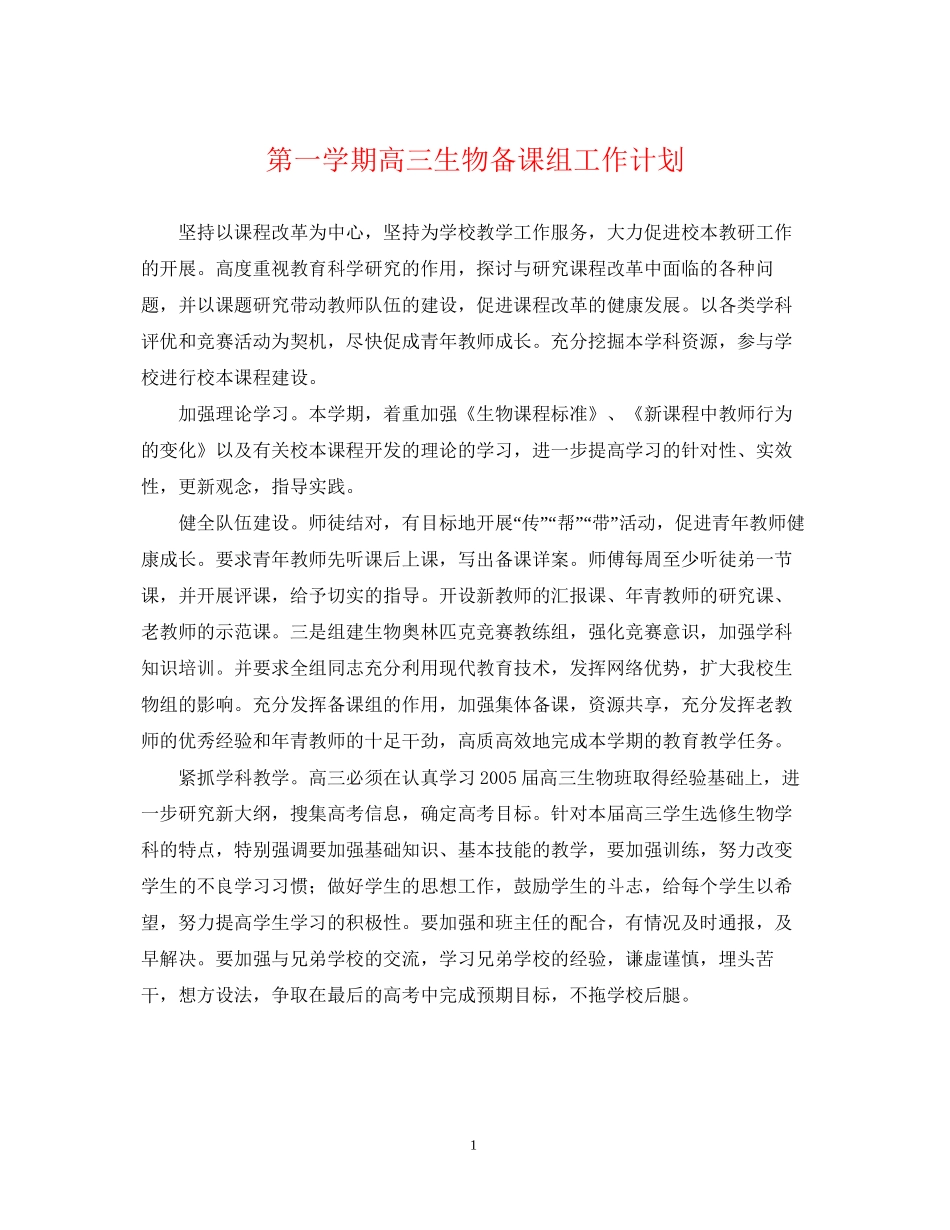 第一学期高三生物备课组工作计划

坚持以课程改革为中心，坚持为学校教学工作服务，大力促进校本教研工作的开展。高度重视教育科学研究的作用，探讨与研究课程改革中面临的各种问题，并以课题研究带动教师队伍的建设，促进课程改革的健康发展。以各类学科评优和竞赛活动为契机，尽快促成青年教师成长。充分挖掘本学科资源，参与学校进行校本课程建设。

加强理论学习。本学期，着重加强《生物课程标准》、《新课程中教师行为的变化》以及有关校本课程开发的理论的学习，进一步提高学习的针对性、实效性，更新观念，指导实践。

健全队伍建设。师徒结对，有目标地开展“传”“帮”“带”活动，促进青年教师健康成长。要求青年教师先听课后上课，写出备课详案。师傅每周至少听徒弟一节课，并开展评课，给予切实的指导。开设新教师的汇报课、年青教师的研究课、老教师的示范课。三是组建生物奥林匹克竞赛教练组，强化竞赛意识，加强学科知识培训。并要求全组同志充分利用现代教育技术，发挥网络优势，扩大我校生物组的影响。充分发挥备课组的作用，加强集体备课，资源共享，充分发挥老教师的优秀经验和年青教师的十足干劲，高质高效地完成本学期的教育教学任务。

紧抓学科教学。高三必须在认真学习2005届高三生物班取得经验基础上，进一步研究新大纲，搜集高考信息，确定高考目标。针对本届高三学生选修生物学科的特点，特别强调要加强基础知识、基本技能的教学，要加强训练，努力改变学生的不良学习习惯；做好学生的思想工作，鼓励学生的斗志，给每个学生以希望，努力提高学生学习的积极性。要加强和班主任的配合，有情况及时通报，及早解决。要加强与兄弟学校的交流，学习兄弟学校的经验，谦虚谨慎，埋头苦干，想方设法，争取在最后的高考中完成预期目标，不拖学校后腿。

1